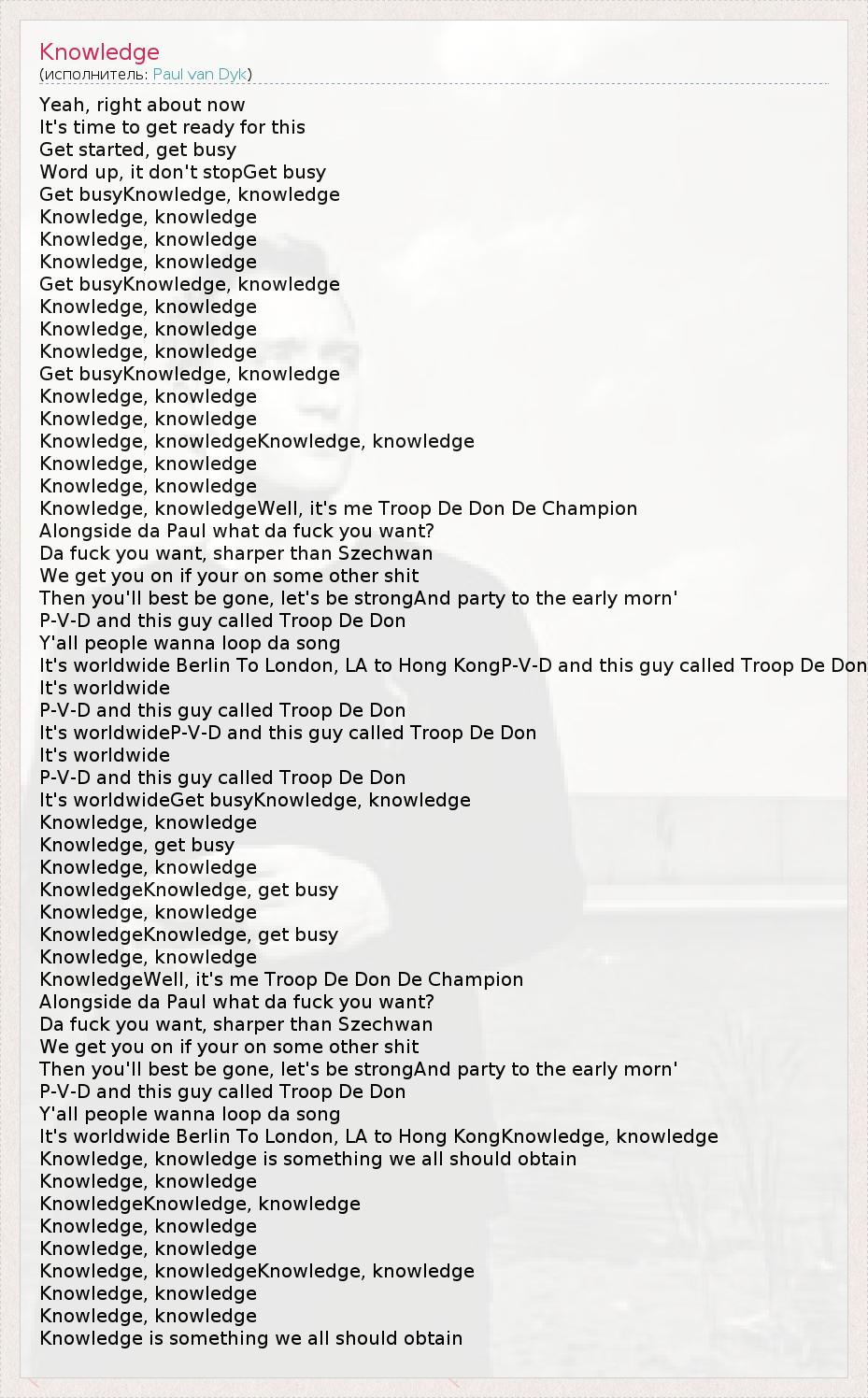 Knowledge
(исполнитель: Paul van Dyk)

Yeah, right about now
It's time to get ready for this
Get started, get busy
Word up, it don't stopGet busy
Get busyKnowledge, knowledge
Knowledge, knowledge
Knowledge, knowledge
Knowledge, knowledge
Get busyKnowledge, knowledge
Knowledge, knowledge
Knowledge, knowledge
Knowledge, knowledge
Get busyKnowledge, knowledge
Knowledge, knowledge
Knowledge, knowledge
Knowledge, knowledgeKnowledge, knowledge
Knowledge, knowledge
Knowledge, knowledge
Knowledge, knowledgeWell, it's me Troop De Don De Champion
Alongside da Paul what da fuck you want?
Da fuck you want, sharper than Szechwan
We get you on if your on some other shit
Then you'll best be gone, let's be strongAnd party to the early morn'
P-V-D and this guy called Troop De Don
Y'all people wanna loop da song
It's worldwide Berlin To London, LA to Hong KongP-V-D and this guy called Troop De Don
It's worldwide
P-V-D and this guy called Troop De Don
It's worldwideP-V-D and this guy called Troop De Don
It's worldwide
P-V-D and this guy called Troop De Don
It's worldwideGet busyKnowledge, knowledge
Knowledge, knowledge
Knowledge, get busy
Knowledge, knowledge
KnowledgeKnowledge, get busy
Knowledge, knowledge
KnowledgeKnowledge, get busy
Knowledge, knowledge
KnowledgeWell, it's me Troop De Don De Champion
Alongside da Paul what da fuck you want?
Da fuck you want, sharper than Szechwan
We get you on if your on some other shit
Then you'll best be gone, let's be strongAnd party to the early morn'
P-V-D and this guy called Troop De Don
Y'all people wanna loop da song
It's worldwide Berlin To London, LA to Hong KongKnowledge, knowledge
Knowledge, knowledge is something we all should obtain
Knowledge, knowledge
KnowledgeKnowledge, knowledge
Knowledge, knowledge
Knowledge, knowledge
Knowledge, knowledgeKnowledge, knowledge
Knowledge, knowledge
Knowledge, knowledge
Knowledge is something we all should obtain